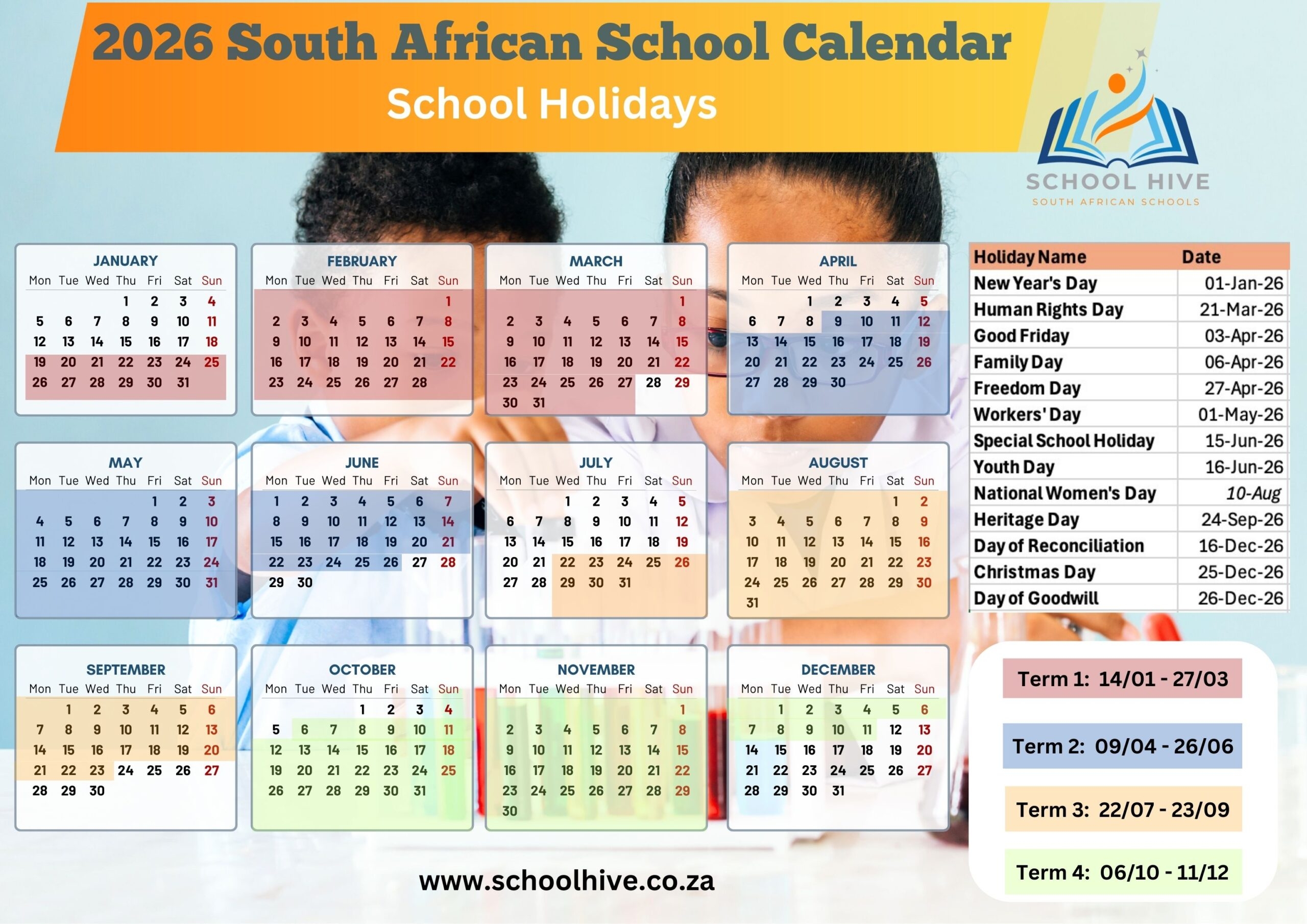 2026 South African School Calendar
School Holidays

SCHOOL HIVE
SOUTH AFRICAN SCHOOLS

JANUARY

| Mon | Tue | Wed | Thu | Fri | Sat | Sun |
|---|---|---|---|---|---|---|
| | | | 1 | 2 | 3 | 4 |
| 5 | 6 | 7 | 8 | 9 | 10 | 11 |
| 12 | 13 | 14 | 15 | 16 | 17 | 18 |
| 19 | 20 | 21 | 22 | 23 | 24 | 25 |
| 26 | 27 | 28 | 29 | 30 | 31 | |

FEBRUARY

| Mon | Tue | Wed | Thu | Fri | Sat | Sun |
|---|---|---|---|---|---|---|
| | | | | | | 1 |
| 2 | 3 | 4 | 5 | 6 | 7 | 8 |
| 9 | 10 | 11 | 12 | 13 | 14 | 15 |
| 16 | 17 | 18 | 19 | 20 | 21 | 22 |
| 23 | 24 | 25 | 26 | 27 | 28 | |

MARCH

| Mon | Tue | Wed | Thu | Fri | Sat | Sun |
|---|---|---|---|---|---|---|
| | | | | | | 1 |
| 2 | 3 | 4 | 5 | 6 | 7 | 8 |
| 9 | 10 | 11 | 12 | 13 | 14 | 15 |
| 16 | 17 | 18 | 19 | 20 | 21 | 22 |
| 23 | 24 | 25 | 26 | 27 | 28 | 29 |
| 30 | 31 | | | | | |

APRIL

| Mon | Tue | Wed | Thu | Fri | Sat | Sun |
|---|---|---|---|---|---|---|
| | | 1 | 2 | 3 | 4 | 5 |
| 6 | 7 | 8 | 9 | 10 | 11 | 12 |
| 13 | 14 | 15 | 16 | 17 | 18 | 19 |
| 20 | 21 | 22 | 23 | 24 | 25 | 26 |
| 27 | 28 | 29 | 30 | | | |

MAY

| Mon | Tue | Wed | Thu | Fri | Sat | Sun |
|---|---|---|---|---|---|---|
| | | | | 1 | 2 | 3 |
| 4 | 5 | 6 | 7 | 8 | 9 | 10 |
| 11 | 12 | 13 | 14 | 15 | 16 | 17 |
| 18 | 19 | 20 | 21 | 22 | 23 | 24 |
| 25 | 26 | 27 | 28 | 29 | 30 | 31 |

JUNE

| Mon | Tue | Wed | Thu | Fri | Sat | Sun |
|---|---|---|---|---|---|---|
| 1 | 2 | 3 | 4 | 5 | 6 | 7 |
| 8 | 9 | 10 | 11 | 12 | 13 | 14 |
| 15 | 16 | 17 | 18 | 19 | 20 | 21 |
| 22 | 23 | 24 | 25 | 26 | 27 | 28 |
| 29 | 30 | | | | | |

JULY

| Mon | Tue | Wed | Thu | Fri | Sat | Sun |
|---|---|---|---|---|---|---|
| | | 1 | 2 | 3 | 4 | 5 |
| 6 | 7 | 8 | 9 | 10 | 11 | 12 |
| 13 | 14 | 15 | 16 | 17 | 18 | 19 |
| 20 | 21 | 22 | 23 | 24 | 25 | 26 |
| 27 | 28 | 29 | 30 | 31 | | |

AUGUST

| Mon | Tue | Wed | Thu | Fri | Sat | Sun |
|---|---|---|---|---|---|---|
| | | | | | 1 | 2 |
| 3 | 4 | 5 | 6 | 7 | 8 | 9 |
| 10 | 11 | 12 | 13 | 14 | 15 | 16 |
| 17 | 18 | 19 | 20 | 21 | 22 | 23 |
| 24 | 25 | 26 | 27 | 28 | 29 | 30 |
| 31 | | | | | | |

SEPTEMBER

| Mon | Tue | Wed | Thu | Fri | Sat | Sun |
|---|---|---|---|---|---|---|
| | 1 | 2 | 3 | 4 | 5 | 6 |
| 7 | 8 | 9 | 10 | 11 | 12 | 13 |
| 14 | 15 | 16 | 17 | 18 | 19 | 20 |
| 21 | 22 | 23 | 24 | 25 | 26 | 27 |
| 28 | 29 | 30 | | | | |

OCTOBER

| Mon | Tue | Wed | Thu | Fri | Sat | Sun |
|---|---|---|---|---|---|---|
| | | | 1 | 2 | 3 | 4 |
| 5 | 6 | 7 | 8 | 9 | 10 | 11 |
| 12 | 13 | 14 | 15 | 16 | 17 | 18 |
| 19 | 20 | 21 | 22 | 23 | 24 | 25 |
| 26 | 27 | 28 | 29 | 30 | 31 | |

NOVEMBER

| Mon | Tue | Wed | Thu | Fri | Sat | Sun |
|---|---|---|---|---|---|---|
| | | | | | | 1 |
| 2 | 3 | 4 | 5 | 6 | 7 | 8 |
| 9 | 10 | 11 | 12 | 13 | 14 | 15 |
| 16 | 17 | 18 | 19 | 20 | 21 | 22 |
| 23 | 24 | 25 | 26 | 27 | 28 | 29 |
| 30 | | | | | | |

DECEMBER

| Mon | Tue | Wed | Thu | Fri | Sat | Sun |
|---|---|---|---|---|---|---|
| | 1 | 2 | 3 | 4 | 5 | 6 |
| 7 | 8 | 9 | 10 | 11 | 12 | 13 |
| 14 | 15 | 16 | 17 | 18 | 19 | 20 |
| 21 | 22 | 23 | 24 | 25 | 26 | 27 |
| 28 | 29 | 30 | 31 | | | |

| Holiday Name | Date |
|---|---|
| New Year's Day | 01-Jan-26 |
| Human Rights Day | 21-Mar-26 |
| Good Friday | 03-Apr-26 |
| Family Day | 06-Apr-26 |
| Freedom Day | 27-Apr-26 |
| Workers' Day | 01-May-26 |
| Special School Holiday | 15-Jun-26 |
| Youth Day | 16-Jun-26 |
| National Women's Day | 10-Aug |
| Heritage Day | 24-Sep-26 |
| Day of Reconciliation | 16-Dec-26 |
| Christmas Day | 25-Dec-26 |
| Day of Goodwill | 26-Dec-26 |

Term 1: 14/01 - 27/03
Term 2: 09/04 - 26/06
Term 3: 22/07 - 23/09
Term 4: 06/10 - 11/12

www.schoolhive.co.za